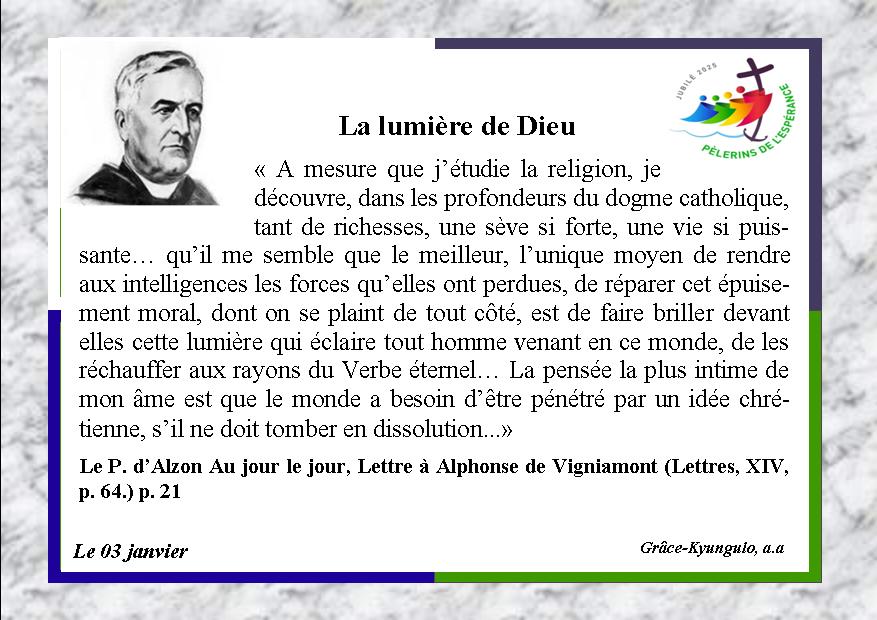 JUBILÉ 2025
PÈLERINS DE L'ESPÉRANCE

La lumière de Dieu

« A mesure que j'étudie la religion, je découvre, dans les profondeurs du dogme catholique, tant de richesses, une sève si forte, une vie si puissante… qu'il me semble que le meilleur, l'unique moyen de rendre aux intelligences les forces qu'elles ont perdues, de réparer cet épuisement moral, dont on se plaint de tout côté, est de faire briller devant elles cette lumière qui éclaire tout homme venant en ce monde, de les réchauffer aux rayons du Verbe éternel… La pensée la plus intime de mon âme est que le monde a besoin d'être pénétré par un idée chrétienne, s'il ne doit tomber en dissolution...»

Le P. d'Alzon Au jour le jour, Lettre à Alphonse de Vigniamont (Lettres, XIV, p. 64.) p. 21

Le 03 janvier

Grâce-Kyungulo, a.a